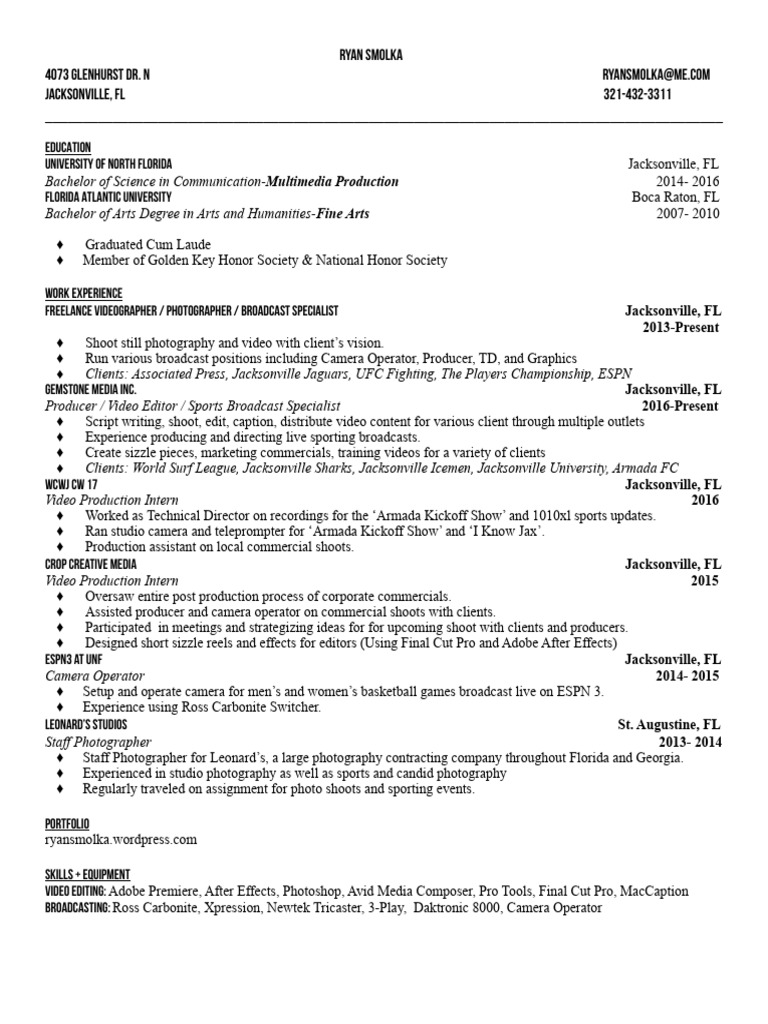 RYAN SMOLKA

4073 GLENHURST DR. N
JACKSONVILLE, FL

RYANSMOLKA@ME.COM
321-432-3311

EDUCATION
UNIVERSITY OF NORTH FLORIDA
Jacksonville, FL
Bachelor of Science in Communication-Multimedia Production
2014- 2016
FLORIDA ATLANTIC UNIVERSITY
Boca Raton, FL
Bachelor of Arts Degree in Arts and Humanities-Fine Arts
2007- 2010

♦ Graduated Cum Laude
♦ Member of Golden Key Honor Society & National Honor Society

WORK EXPERIENCE
FREELANCE VIDEOGRAPHER / PHOTOGRAPHER / BROADCAST SPECIALIST
Jacksonville, FL
2013-Present
♦ Shoot still photography and video with client's vision.
♦ Run various broadcast positions including Camera Operator, Producer, TD, and Graphics
♦ Clients: Associated Press, Jacksonville Jaguars, UFC Fighting, The Players Championship, ESPN
GEMSTONE MEDIA INC.
Jacksonville, FL
Producer / Video Editor / Sports Broadcast Specialist
2016-Present
♦ Script writing, shoot, edit, caption, distribute video content for various client through multiple outlets
♦ Experience producing and directing live sporting broadcasts.
♦ Create sizzle pieces, marketing commercials, training videos for a variety of clients
♦ Clients: World Surf League, Jacksonville Sharks, Jacksonville Icemen, Jacksonville University, Armada FC
WCWJ CW 17
Jacksonville, FL
Video Production Intern
2016
♦ Worked as Technical Director on recordings for the 'Armada Kickoff Show' and 1010xl sports updates.
♦ Ran studio camera and teleprompter for 'Armada Kickoff Show' and 'I Know Jax'.
♦ Production assistant on local commercial shoots.
CROP CREATIVE MEDIA
Jacksonville, FL
Video Production Intern
2015
♦ Oversaw entire post production process of corporate commercials.
♦ Assisted producer and camera operator on commercial shoots with clients.
♦ Participated in meetings and strategizing ideas for for upcoming shoot with clients and producers.
♦ Designed short sizzle reels and effects for editors (Using Final Cut Pro and Adobe After Effects)
ESPN3 AT UNF
Jacksonville, FL
Camera Operator
2014- 2015
♦ Setup and operate camera for men's and women's basketball games broadcast live on ESPN 3.
♦ Experience using Ross Carbonite Switcher.
LEONARD'S STUDIOS
St. Augustine, FL
Staff Photographer
2013- 2014
♦ Staff Photographer for Leonard's, a large photography contracting company throughout Florida and Georgia.
♦ Experienced in studio photography as well as sports and candid photography
♦ Regularly traveled on assignment for photo shoots and sporting events.

PORTFOLIO
ryansmolka.wordpress.com

SKILLS + EQUIPMENT
VIDEO EDITING: Adobe Premiere, After Effects, Photoshop, Avid Media Composer, Pro Tools, Final Cut Pro, MacCaption
BROADCASTING: Ross Carbonite, Xpression, Newtek Tricaster, 3-Play, Daktronic 8000, Camera Operator